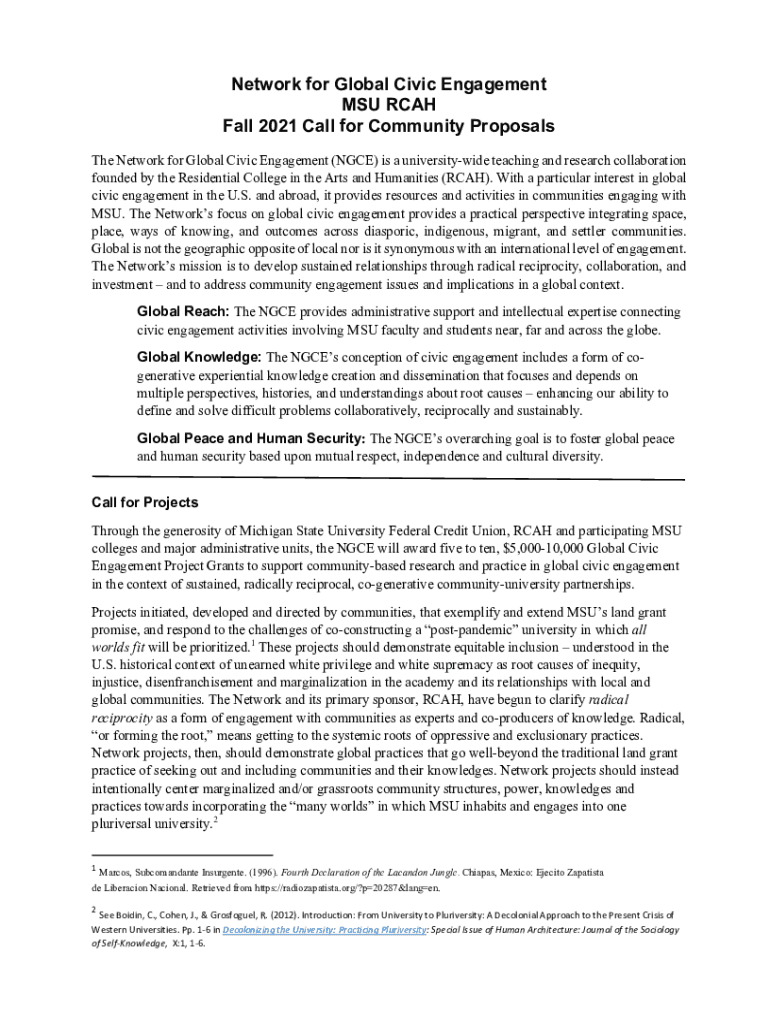 Network for Global Civic Engagement
MSU RCAH
Fall 2021 Call for Community Proposals

The Network for Global Civic Engagement (NGCE) is a university-wide teaching and research collaboration founded by the Residential College in the Arts and Humanities (RCAH). With a particular interest in global civic engagement in the U.S. and abroad, it provides resources and activities in communities engaging with MSU. The Network's focus on global civic engagement provides a practical perspective integrating space, place, ways of knowing, and outcomes across diasporic, indigenous, migrant, and settler communities. Global is not the geographic opposite of local nor is it synonymous with an international level of engagement. The Network's mission is to develop sustained relationships through radical reciprocity, collaboration, and investment – and to address community engagement issues and implications in a global context.

Global Reach: The NGCE provides administrative support and intellectual expertise connecting civic engagement activities involving MSU faculty and students near, far and across the globe.

Global Knowledge: The NGCE's conception of civic engagement includes a form of co-generative experiential knowledge creation and dissemination that focuses and depends on multiple perspectives, histories, and understandings about root causes – enhancing our ability to define and solve difficult problems collaboratively, reciprocally and sustainably.

Global Peace and Human Security: The NGCE's overarching goal is to foster global peace and human security based upon mutual respect, independence and cultural diversity.

Call for Projects

Through the generosity of Michigan State University Federal Credit Union, RCAH and participating MSU colleges and major administrative units, the NGCE will award five to ten, $5,000-10,000 Global Civic Engagement Project Grants to support community-based research and practice in global civic engagement in the context of sustained, radically reciprocal, co-generative community-university partnerships.

Projects initiated, developed and directed by communities, that exemplify and extend MSU's land grant promise, and respond to the challenges of co-constructing a "post-pandemic" university in which all worlds fit will be prioritized.$^1$ These projects should demonstrate equitable inclusion – understood in the U.S. historical context of unearned white privilege and white supremacy as root causes of inequity, injustice, disenfranchisement and marginalization in the academy and its relationships with local and global communities. The Network and its primary sponsor, RCAH, have begun to clarify radical reciprocity as a form of engagement with communities as experts and co-producers of knowledge. Radical, "or forming the root," means getting to the systemic roots of oppressive and exclusionary practices. Network projects, then, should demonstrate global practices that go well-beyond the traditional land grant practice of seeking out and including communities and their knowledges. Network projects should instead intentionally center marginalized and/or grassroots community structures, power, knowledges and practices towards incorporating the "many worlds" in which MSU inhabits and engages into one pluriversal university.$^2$

$^1$ Marcos, Subcomandante Insurgente. (1996). Fourth Declaration of the Lacandon Jungle. Chiapas, Mexico: Ejecito Zapatista de Liberacion Nacional. Retrieved from https://radiozapatista.org/?p=20287&lang=en.

$^2$ See Boidin, C., Cohen, J., & Grosfoguel, R. (2012). Introduction: From University to Pluriversity: A Decolonial Approach to the Present Crisis of Western Universities. Pp. 1-6 in Decolonizing the University: Practicing Pluriversity: Special Issue of Human Architecture: Journal of the Sociology of Self-Knowledge, X:1, 1-6.